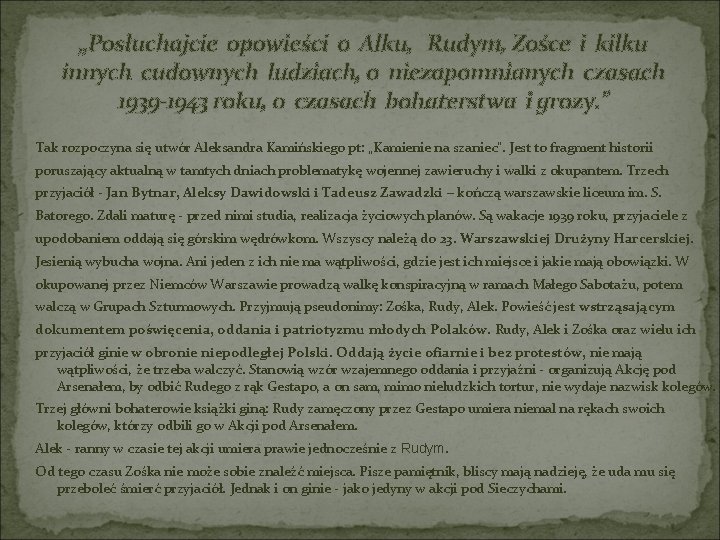 „Posłuchajcie opowieści o Alku, Rudym, Zośce i kilku innych cudownych ludziach, o niezapomnianych czasach 1939-1943 roku, o czasach bohaterstwa i grozy."

Tak rozpoczyna się utwór Aleksandra Kamińskiego pt: „Kamienie na szaniec". Jest to fragment historii poruszający aktualną w tamtych dniach problematykę wojennej zawieruchy i walki z okupantem. Trzech przyjaciół - Jan Bytnar, Aleksy Dawidowski i Tadeusz Zawadzki – kończą warszawskie liceum im. S. Batorego. Zdali maturę - przed nimi studia, realizacja życiowych planów. Są wakacje 1939 roku, przyjaciele z upodobaniem oddają się górskim wędrówkom. Wszyscy należą do 23. Warszawskiej Drużyny Harcerskiej. Jesienią wybucha wojna. Ani jeden z ich nie ma wątpliwości, gdzie jest ich miejsce i jakie mają obowiązki. W okupowanej przez Niemców Warszawie prowadzą walkę konspiracyjną w ramach Małego Sabotażu, potem walczą w Grupach Szturmowych. Przyjmują pseudonimy: Zośka, Rudy, Alek. Powieść jest wstrząsającym dokumentem poświęcenia, oddania i patriotyzmu młodych Polaków. Rudy, Alek i Zośka oraz wielu ich przyjaciół ginie w obronie niepodległej Polski. Oddają życie ofiarnie i bez protestów, nie mają wątpliwości, że trzeba walczyć. Stanowią wzór wzajemnego oddania i przyjaźni - organizują Akcję pod Arsenałem, by odbić Rudego z rąk Gestapo, a on sam, mimo nieludzkich tortur, nie wydaje nazwisk kolegów.

Trzej główni bohaterowie książki giną: Rudy zamęczony przez Gestapo umiera niemal na rękach swoich kolegów, którzy odbili go w Akcji pod Arsenałem.

Alek - ranny w czasie tej akcji umiera prawie jednocześnie z Rudym.

Od tego czasu Zośka nie może sobie znaleźć miejsca. Pisze pamiętnik, bliscy mają nadzieję, że uda mu się przeboleć śmierć przyjaciół. Jednak i on ginie - jako jedyny w akcji pod Sieczychami.